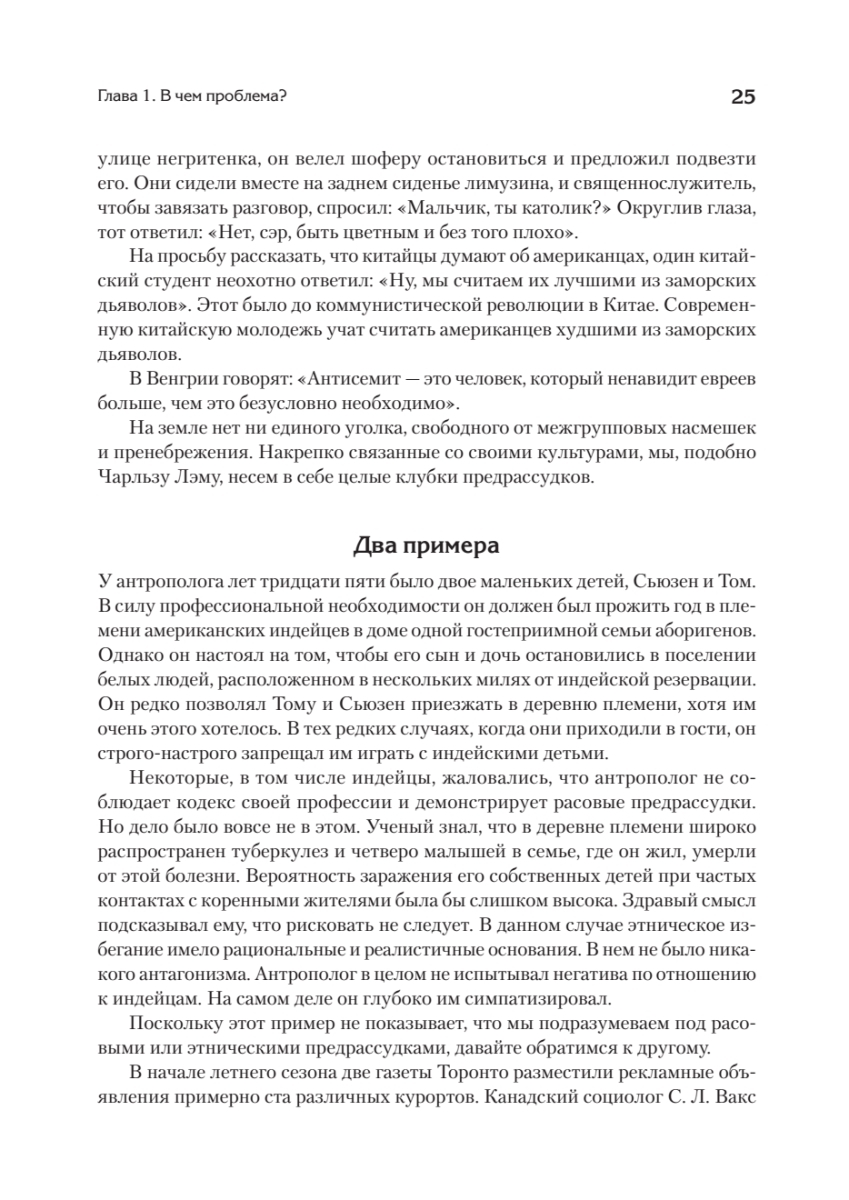 Глава 1. В чем проблема?

25

улице негритенка, он велел шоферу остановиться и предложил подвезти его. Они сидели вместе на заднем сиденье лимузина, и священнослужитель, чтобы завязать разговор, спросил: «Мальчик, ты католик?» Округлив глаза, тот ответил: «Нет, сэр, быть цветным и без того плохо».

На просьбу рассказать, что китайцы думают об американцах, один китайский студент неохотно ответил: «Ну, мы считаем их лучшими из заморских дьяволов». Этот было до коммунистической революции в Китае. Современную китайскую молодежь учат считать американцев худшими из заморских дьяволов.

В Венгрии говорят: «Антисемит — это человек, который ненавидит евреев больше, чем это безусловно необходимо».

На земле нет ни единого уголка, свободного от межгрупповых насмешек и пренебрежения. Накрепко связанные со своими культурами, мы, подобно Чарльзу Лэму, несем в себе целые клубки предрассудков.

Два примера

У антрополога лет тридцати пяти было двое маленьких детей, Сьюзен и Том. В силу профессиональной необходимости он должен был прожить год в племени американских индейцев в доме одной гостеприимной семьи аборигенов. Однако он настоял на том, чтобы его сын и дочь остановились в поселении белых людей, расположенном в нескольких милях от индейской резервации. Он редко позволял Тому и Сьюзен приезжать в деревню племени, хотя им очень этого хотелось. В тех редких случаях, когда они приходили в гости, он строго-настрого запрещал им играть с индейскими детьми.

Некоторые, в том числе индейцы, жаловались, что антрополог не соблюдает кодекс своей профессии и демонстрирует расовые предрассудки. Но дело было вовсе не в этом. Ученый знал, что в деревне племени широко распространен туберкулез и четверо малышей в семье, где он жил, умерли от этой болезни. Вероятность заражения его собственных детей при частых контактах с коренными жителями была бы слишком высока. Здравый смысл подсказывал ему, что рисковать не следует. В данном случае этническое избегание имело рациональные и реалистичные основания. В нем не было никакого антагонизма. Антрополог в целом не испытывал негатива по отношению к индейцам. На самом деле он глубоко им симпатизировал.

Поскольку этот пример не показывает, что мы подразумеваем под расовыми или этническими предрассудками, давайте обратимся к другому.

В начале летнего сезона две газеты Торонто разместили рекламные объявления примерно ста различных курортов. Канадский социолог С. Л. Вакс